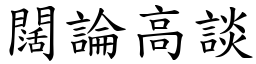 闊論高談